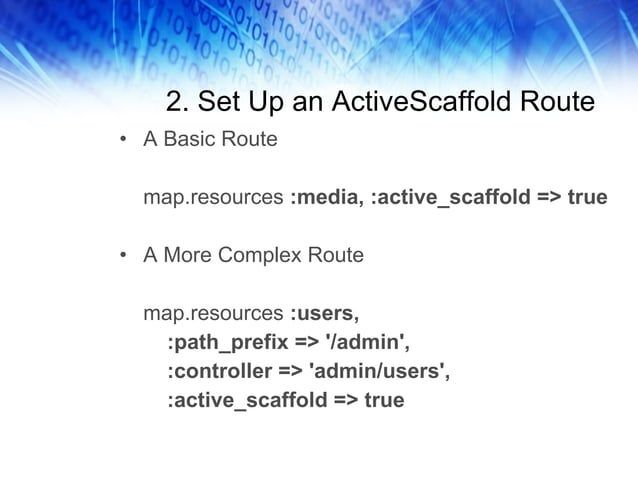 2. Set Up an ActiveScaffold Route

• A Basic Route

map.resources :media, :active_scaffold => true

• A More Complex Route

map.resources :users,
:path_prefix => '/admin',
:controller => 'admin/users',
:active_scaffold => true